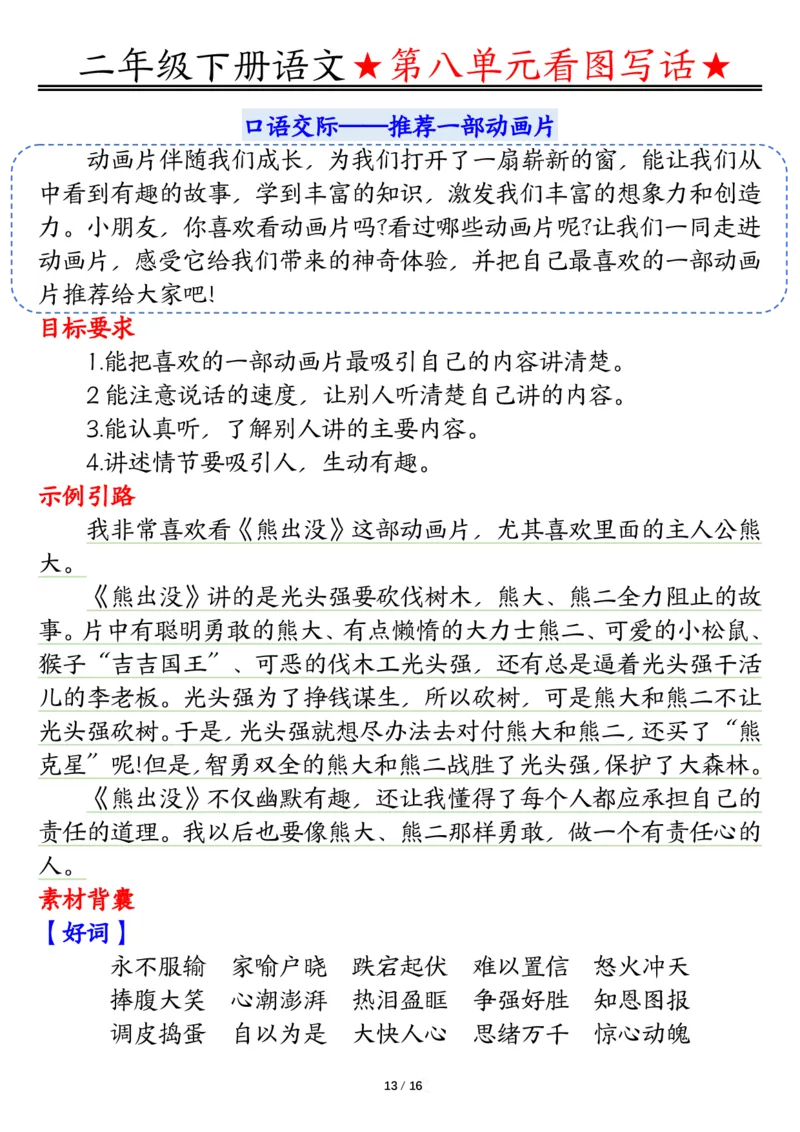 二年级下册语文★第八单元看图写话★

口语交际——推荐一部动画片

动画片伴随我们成长，为我们打开了一扇崭新的窗，能让我们从中看到有趣的故事，学到丰富的知识，激发我们丰富的想象力和创造力。小朋友，你喜欢看动画片吗?看过哪些动画片呢?让我们一同走进动画片，感受它给我们带来的神奇体验，并把自己最喜欢的一部动画片推荐给大家吧!

目标要求

1.能把喜欢的一部动画片最吸引自己的内容讲清楚。

2 能注意说话的速度，让别人听清楚自己讲的内容。

3.能认真听，了解别人讲的主要内容。

4.讲述情节要吸引人，生动有趣。

示例引路

我非常喜欢看《熊出没》这部动画片，尤其喜欢里面的主人公熊大。

《熊出没》讲的是光头强要砍伐树木，熊大、熊二全力阻止的故事。片中有聪明勇敢的熊大、有点懒惰的大力士熊二、可爱的小松鼠、猴子“吉吉国王”、可恶的伐木工光头强，还有总是逼着光头强干活儿的李老板。光头强为了挣钱谋生，所以砍树，可是熊大和熊二不让光头强砍树。于是，光头强就想尽办法去对付熊大和熊二，还买了“熊克星”呢!但是，智勇双全的熊大和熊二战胜了光头强，保护了大森林。

《熊出没》不仅幽默有趣，还让我懂得了每个人都应承担自己的责任的道理。我以后也要像熊大、熊二那样勇敢，做一个有责任心的人。

素材背囊

【好词】

永不服输　家喻户晓　跌宕起伏　难以置信　怒火冲天

捧腹大笑　心潮澎湃　热泪盈眶　争强好胜　知恩图报

调皮捣蛋　自以为是　大快人心　思绪万千　惊心动魄

13 / 16